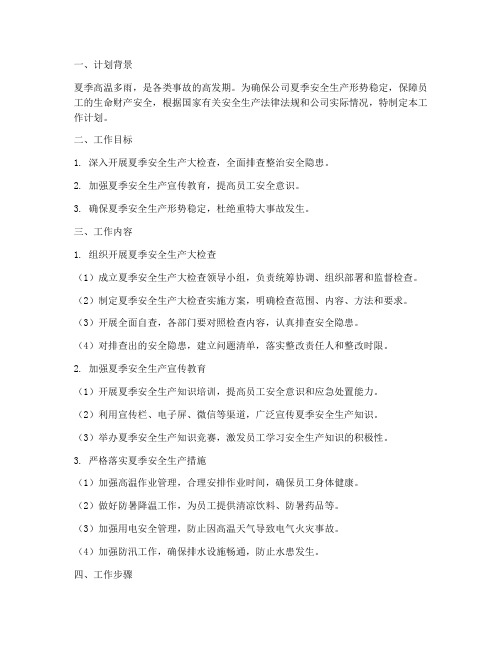 一、计划背景

夏季高温多雨，是各类事故的高发期。为确保公司夏季安全生产形势稳定，保障员工的生命财产安全，根据国家有关安全生产法律法规和公司实际情况，特制定本工作计划。

二、工作目标

1. 深入开展夏季安全生产大检查，全面排查整治安全隐患。

2. 加强夏季安全生产宣传教育，提高员工安全意识。

3. 确保夏季安全生产形势稳定，杜绝重特大事故发生。

三、工作内容

1. 组织开展夏季安全生产大检查

（1）成立夏季安全生产大检查领导小组，负责统筹协调、组织部署和监督检查。

（2）制定夏季安全生产大检查实施方案，明确检查范围、内容、方法和要求。

（3）开展全面自查，各部门要对照检查内容，认真排查安全隐患。

（4）对排查出的安全隐患，建立问题清单，落实整改责任人和整改时限。

2. 加强夏季安全生产宣传教育

（1）开展夏季安全生产知识培训，提高员工安全意识和应急处置能力。

（2）利用宣传栏、电子屏、微信等渠道，广泛宣传夏季安全生产知识。

（3）举办夏季安全生产知识竞赛，激发员工学习安全生产知识的积极性。

3. 严格落实夏季安全生产措施

（1）加强高温作业管理，合理安排作业时间，确保员工身体健康。

（2）做好防暑降温工作，为员工提供清凉饮料、防暑药品等。

（3）加强用电安全管理，防止因高温天气导致电气火灾事故。

（4）加强防汛工作，确保排水设施畅通，防止水患发生。

四、工作步骤